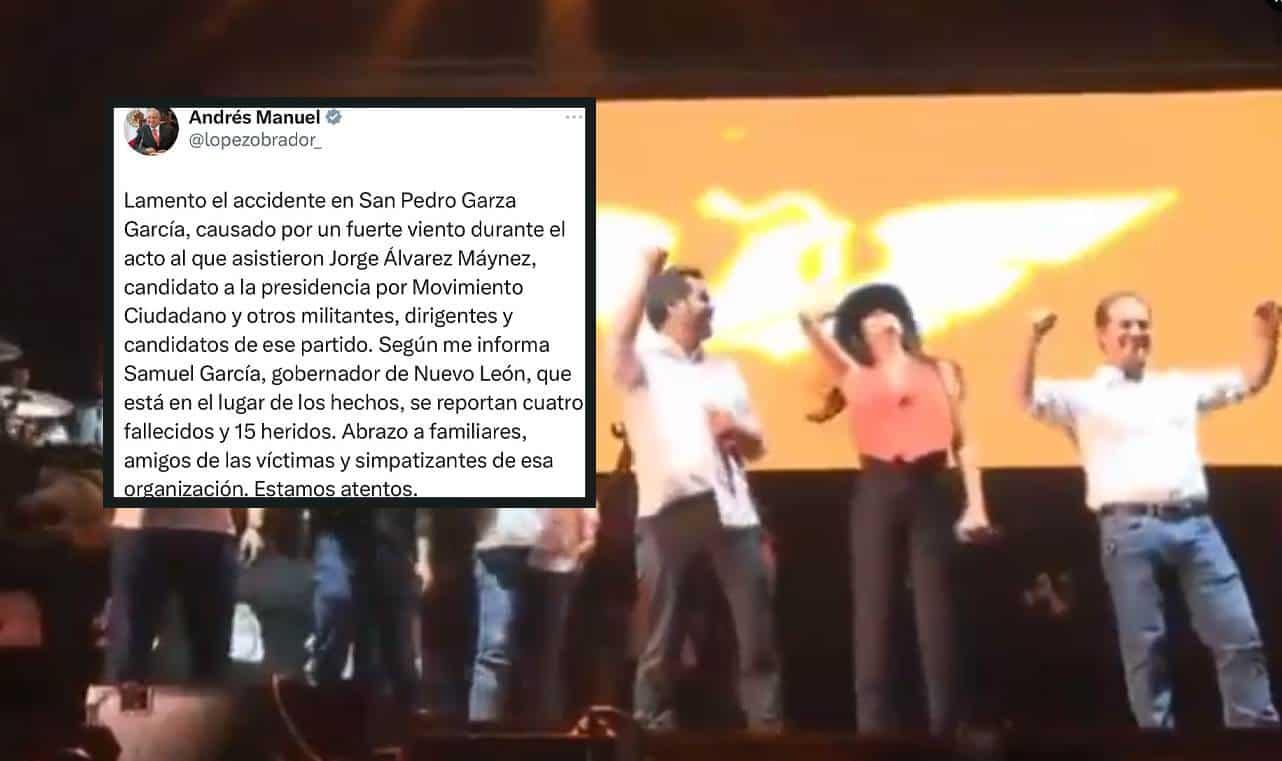 Andrés Manuel
@lopezobrador_

Lamento el accidente en San Pedro Garza García, causado por un fuerte viento durante el acto al que asistieron Jorge Álvarez Máynez, candidato a la presidencia por Movimiento Ciudadano y otros militantes, dirigentes y candidatos de ese partido. Según me informa Samuel García, gobernador de Nuevo León, que está en el lugar de los hechos, se reportan cuatro fallecidos y 15 heridos. Abrazo a familiares, amigos de las víctimas y simpatizantes de esa organización. Estamos atentos.